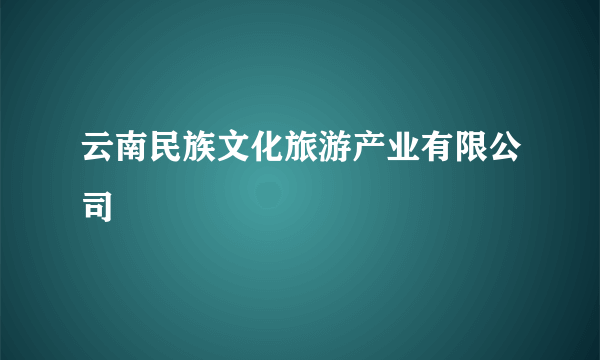 云南民族文化旅游产业有限公司